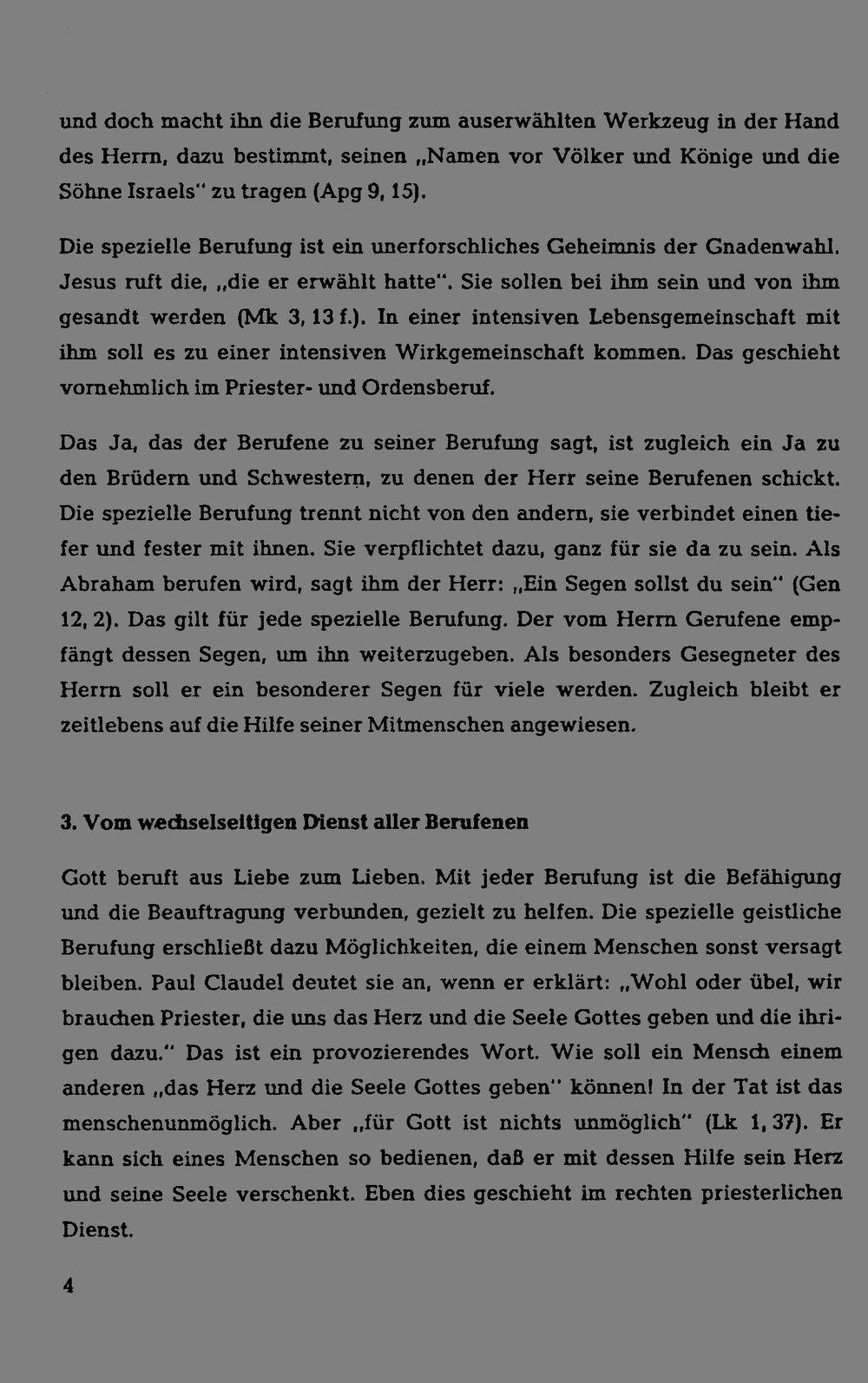 und doch macht ihn die Berufung zum auserwählten Werkzeug in der Hand des Herrn, dazu bestimmt, seinen „Namen vor Völker und Könige und die Söhne Israels" zu tragen (Apg 9, 15).

Die spezielle Berufung ist ein unerforschliches Geheimnis der Gnadenwahl. Jesus ruft die, „die er erwählt hatte". Sie sollen bei ihm sein und von ihm gesandt werden (Mk 3, 13 f.). In einer intensiven Lebensgemeinschaft mit ihm soll es zu einer intensiven Wirkgemeinschaft kommen. Das geschieht vornehmlich im Priester- und Ordensberuf.

Das Ja, das der Berufene zu seiner Berufung sagt, ist zugleich ein Ja zu den Brüdern und Schwestern, zu denen der Herr seine Berufenen schickt. Die spezielle Berufung trennt nicht von den andern, sie verbindet einen tiefer und fester mit ihnen. Sie verpflichtet dazu, ganz für sie da zu sein. Als Abraham berufen wird, sagt ihm der Herr: „Ein Segen sollst du sein" (Gen 12, 2). Das gilt für jede spezielle Berufung. Der vom Herrn Gerufene empfängt dessen Segen, um ihn weiterzugeben. Als besonders Gesegneter des Herrn soll er ein besonderer Segen für viele werden. Zugleich bleibt er zeitlebens auf die Hilfe seiner Mitmenschen angewiesen.

3. Vom wechselseitigen Dienst aller Berufenen

Gott beruft aus Liebe zum Lieben. Mit jeder Berufung ist die Befähigung und die Beauftragung verbunden, gezielt zu helfen. Die spezielle geistliche Berufung erschließt dazu Möglichkeiten, die einem Menschen sonst versagt bleiben. Paul Claudel deutet sie an, wenn er erklärt: „Wohl oder übel, wir brauchen Priester, die uns das Herz und die Seele Gottes geben und die ihrigen dazu." Das ist ein provozierendes Wort. Wie soll ein Mensch einem anderen „das Herz und die Seele Gottes geben" können! In der Tat ist das menschenunmöglich. Aber „für Gott ist nichts unmöglich" (Lk 1, 37). Er kann sich eines Menschen so bedienen, daß er mit dessen Hilfe sein Herz und seine Seele verschenkt. Eben dies geschieht im rechten priesterlichen Dienst.

4